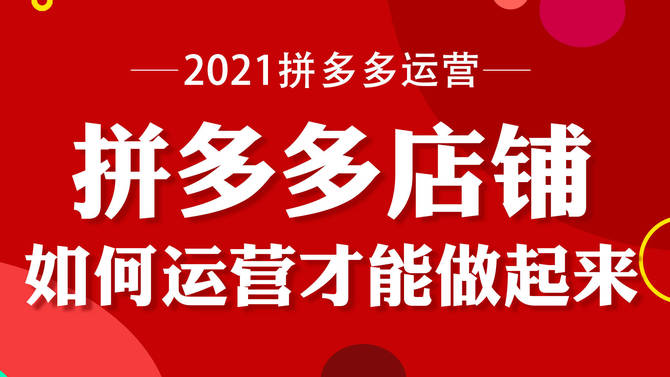 —2021拼多多运营—

拼多多店铺
如何运营才能做起来